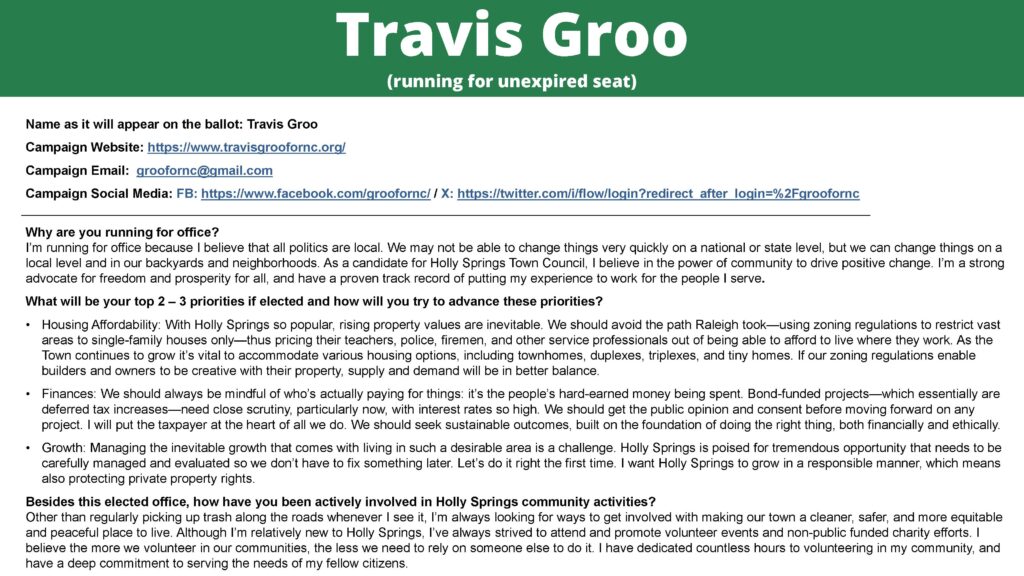 Travis Groo

(running for unexpired seat)

Name as it will appear on the ballot: Travis Groo

Campaign Website: https://www.travisgroofornc.org/

Campaign Email: groofornc@gmail.com

Campaign Social Media: FB: https://www.facebook.com/groofornc/ / X: https://twitter.com/i/flow/login?redirect_after_login=%2Fgroofornc

Why are you running for office?
I'm running for office because I believe that all politics are local. We may not be able to change things very quickly on a national or state level, but we can change things on a local level and in our backyards and neighborhoods. As a candidate for Holly Springs Town Council, I believe in the power of community to drive positive change. I'm a strong advocate for freedom and prosperity for all, and have a proven track record of putting my experience to work for the people I serve.

What will be your top 2 – 3 priorities if elected and how will you try to advance these priorities?

• Housing Affordability: With Holly Springs so popular, rising property values are inevitable. We should avoid the path Raleigh took—using zoning regulations to restrict vast areas to single-family houses only—thus pricing their teachers, police, firemen, and other service professionals out of being able to afford to live where they work. As the Town continues to grow it's vital to accommodate various housing options, including townhomes, duplexes, triplexes, and tiny homes. If our zoning regulations enable builders and owners to be creative with their property, supply and demand will be in better balance.

• Finances: We should always be mindful of who's actually paying for things: it's the people's hard-earned money being spent. Bond-funded projects—which essentially are deferred tax increases—need close scrutiny, particularly now, with interest rates so high. We should get the public opinion and consent before moving forward on any project. I will put the taxpayer at the heart of all we do. We should seek sustainable outcomes, built on the foundation of doing the right thing, both financially and ethically.

• Growth: Managing the inevitable growth that comes with living in such a desirable area is a challenge. Holly Springs is poised for tremendous opportunity that needs to be carefully managed and evaluated so we don't have to fix something later. Let's do it right the first time. I want Holly Springs to grow in a responsible manner, which means also protecting private property rights.

Besides this elected office, how have you been actively involved in Holly Springs community activities?
Other than regularly picking up trash along the roads whenever I see it, I'm always looking for ways to get involved with making our town a cleaner, safer, and more equitable and peaceful place to live. Although I'm relatively new to Holly Springs, I've always strived to attend and promote volunteer events and non-public funded charity efforts. I believe the more we volunteer in our communities, the less we need to rely on someone else to do it. I have dedicated countless hours to volunteering in my community, and have a deep commitment to serving the needs of my fellow citizens.